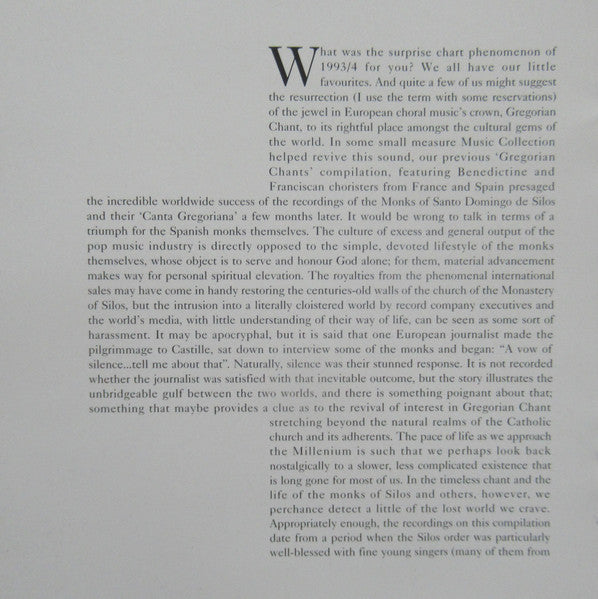 What was the surprise chart phenomenon of 1993/4 for you? We all have our little favourites. And quite a few of us might suggest the resurrection (I use the term with some reservations) of the jewel in European choral music's crown, Gregorian Chant, to its rightful place amongst the cultural gems of the world. In some small measure Music Collection helped revive this sound, our previous 'Gregorian Chants' compilation, featuring Benedictine and Franciscan choristers from France and Spain presaged the incredible worldwide success of the recordings of the Monks of Santo Domingo de Silos and their 'Canta Gregoriana' a few months later. It would be wrong to talk in terms of a triumph for the Spanish monks themselves. The culture of excess and general output of the pop music industry is directly opposed to the simple, devoted lifestyle of the monks themselves, whose object is to serve and honour God alone; for them, material advancement makes way for personal spiritual elevation. The royalties from the phenomenal international sales may have come in handy restoring the centuries-old walls of the church of the Monastery of Silos, but the intrusion into a literally cloistered world by record company executives and the world's media, with little understanding of their way of life, can be seen as some sort of harassment. It may be apocryphal, but it is said that one European journalist made the pilgrimmage to Castille, sat down to interview some of the monks and began: "A vow of silence...tell me about that". Naturally, silence was their stunned response. It is not recorded whether the journalist was satisfied with that inevitable outcome, but the story illustrates the unbridgeable gulf between the two worlds, and there is something poignant about that; something that maybe provides a clue as to the revival of interest in Gregorian Chant stretching beyond the natural realms of the Catholic church and its adherents. The pace of life as we approach the Millenium is such that we perhaps look back nostalgically to a slower, less complicated existence that is long gone for most of us. In the timeless chant and the life of the monks of Silos and others, however, we perchance detect a little of the lost world we crave. Appropriately enough, the recordings on this compilation date from a period when the Silos order was particularly well-blessed with fine young singers (many of them from